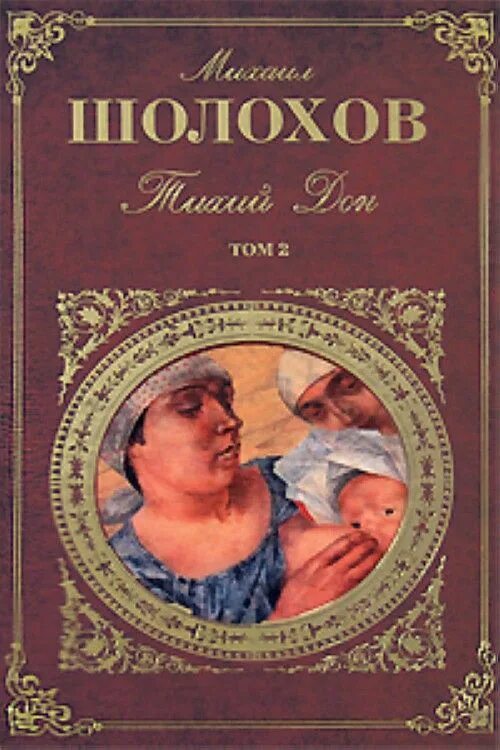 Михаил
ШОЛОХОВ
Тихий Дон
ТОМ 2